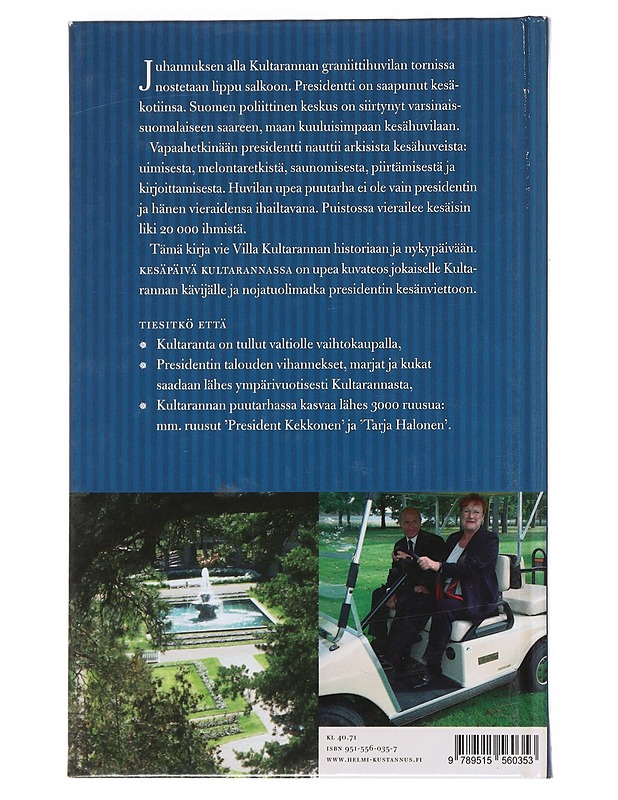 Juhannuksen alla Kultarannan graniittihuvilan tornissa nostetaan lippu salkoon. Presidentti on saapunut kesäkotiinsa. Suomen poliittinen keskus on siirtynyt varsinaissuomalaiseen saareen, maan kuuluisimpaan kesähuvilaan.

Vapaahetkinään presidentti nauttii arkisista kesähuveista: uimisesta, melontaretkistä, saunomisesta, piirtämisestä ja kirjoittamisesta. Huvilan upea puutarha ei ole vain presidentin ja hänen vieraidensa ihailtavana. Puistossa vierailee kesäisin liki 20 000 ihmistä.

Tämä kirja vie Villa Kultarannan historiaan ja nykypäivään. KESÄPÄIVÄ KULTARANNASSA on upea kuvateos jokaiselle Kultarannan kävijälle ja nojatuolimatka presidentin kesänviettoon.

TIESITKÖ ETTÄ

Kultaranta on tullut valtiolle vaihtokaupalla,

Presidentin talouden vihannekset, marjat ja kukat saadaan lähes ympärivuotisesti Kultarannasta,

Kultarannan puutarhassa kasvaa lähes 3000 ruusua: mm. ruusut 'President Kekkonen' ja 'Tarja Halonen'.

KL 40.71
ISBN 951-556-035-7
WWW.HELMI-KUSTANNUS.FI

9 789515 560353